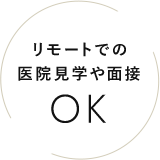 リモートでの
医院見学や面接
OK